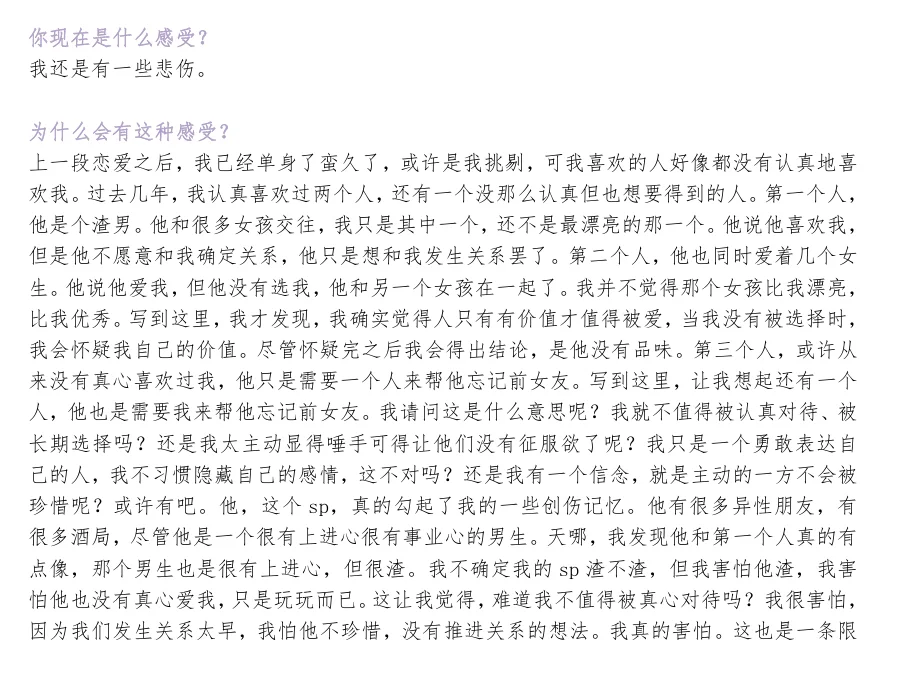 你现在是什么感受？
我还是有一些悲伤。

为什么会有这种感受？
上一段恋爱之后，我已经单身了蛮久了，或许是我挑剔，可我喜欢的人好像都没有认真地喜欢我。过去几年，我认真喜欢过两个人，还有一个没那么认真但也想要得到的人。第一个人，他是个渣男。他和很多女孩交往，我只是其中一个，还不是最漂亮的那一个。他说他喜欢我，但是他不愿意和我确定关系，他只是想和我发生关系罢了。第二个人，他也同时爱着几个女生。他说他爱我，但他没有选我，他和另一个女孩在一起了。我并不觉得那个女孩比我漂亮，比我优秀。写到这里，我才发现，我确实觉得人只有有价值才值得被爱，当我没有被选择时，我会怀疑我自己的价值。尽管怀疑完之后我会得出结论，是他没有品味。第三个人，或许从来没有真心喜欢过我，他只是需要一个人来帮他忘记前女友。写到这里，让我想起还有一个人，他也是需要我来帮他忘记前女友。我请问这是什么意思呢？我就不值得被认真对待、被长期选择吗？还是我太主动显得唾手可得让他们没有征服欲了呢？我只是一个勇敢表达自己的人，我不习惯隐藏自己的感情，这不对吗？还是我有一个信念，就是主动的一方不会被珍惜呢？或许有吧。他，这个 sp，真的勾起了我的一些创伤记忆。他有很多异性朋友，有很多酒局，尽管他是一个很有上进心很有事业心的男生。天哪，我发现他和第一个人真的有点像，那个男生也是很有上进心，但很渣。我不确定我的 sp 渣不渣，但我害怕他渣，我害怕他也没有真心爱我，只是玩玩而已。这让我觉得，难道我不值得被真心对待吗？我很害怕，因为我们发生关系太早，我怕他不珍惜，没有推进关系的想法。我真的害怕。这也是一条限